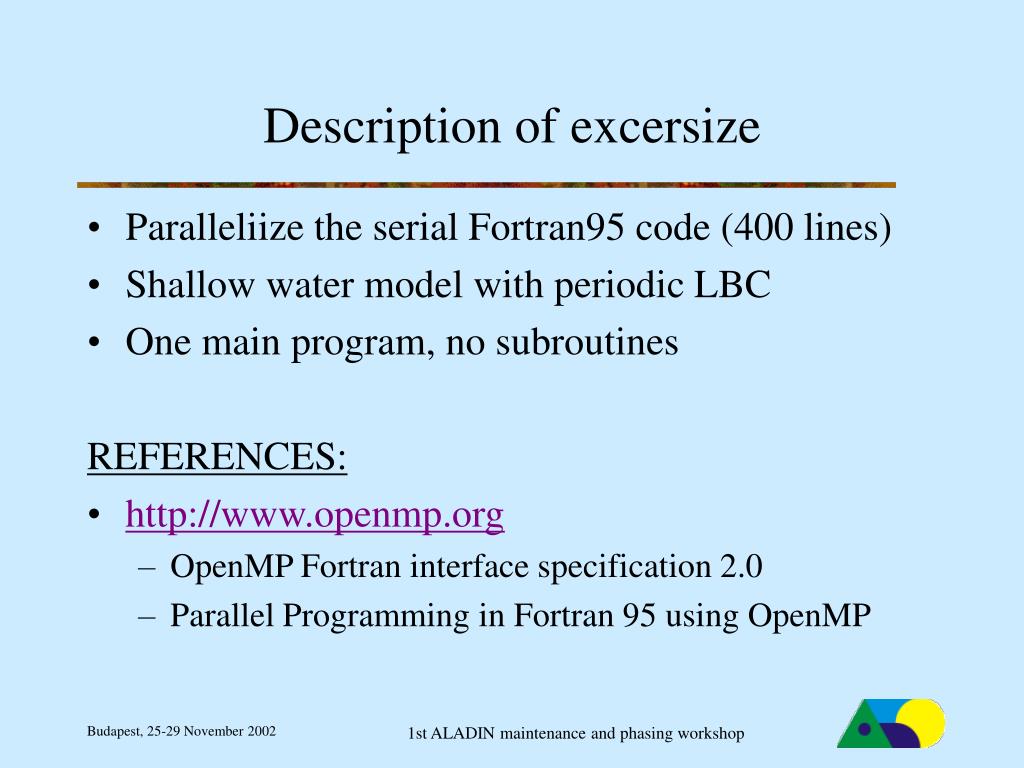 Description of excersize

• Paralleliize the serial Fortran95 code (400 lines)
• Shallow water model with periodic LBC
• One main program, no subroutines

REFERENCES:
• http://www.openmp.org
– OpenMP Fortran interface specification 2.0
– Parallel Programming in Fortran 95 using OpenMP

Budapest, 25-29 November 2002

1st ALADIN maintenance and phasing workshop